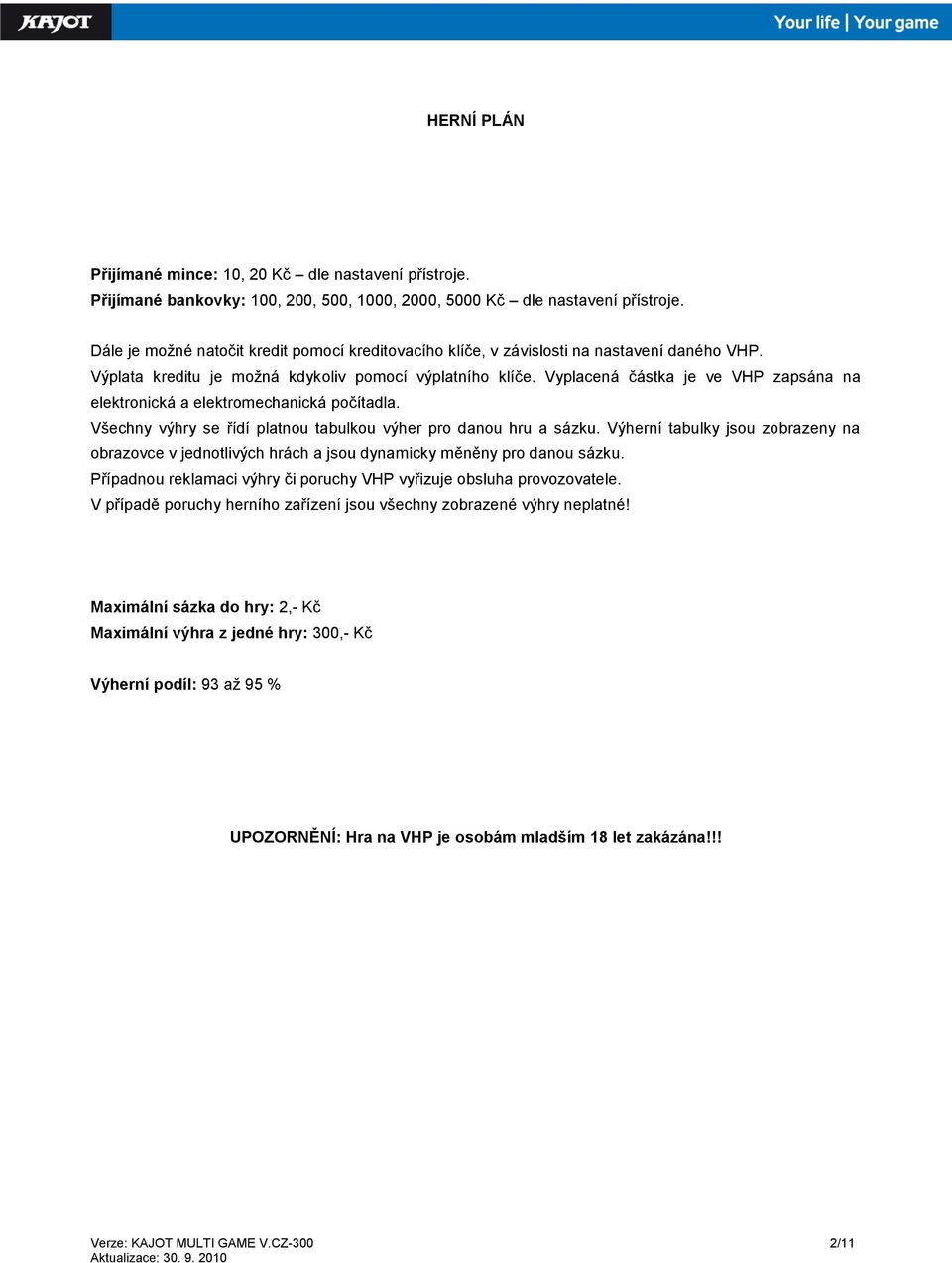 KAJOT

Your life | Your game

HERNÍ PLÁN

Přijímané mince: 10, 20 Kč – dle nastavení přístroje.
Přijímané bankovky: 100, 200, 500, 1000, 2000, 5000 Kč – dle nastavení přístroje.

Dále je možné natočit kredit pomocí kreditovacího klíče, v závislosti na nastavení daného VHP.
Výplata kreditu je možná kdykoliv pomocí výplatního klíče. Vyplacená částka je ve VHP zapsána na elektronická a elektromechanická počítadla.
Všechny výhry se řídí platnou tabulkou výher pro danou hru a sázku. Výherní tabulky jsou zobrazeny na obrazovce v jednotlivých hrách a jsou dynamicky měněny pro danou sázku.
Případnou reklamaci výhry či poruchy VHP vyřizuje obsluha provozovatele.
V případě poruchy herního zařízení jsou všechny zobrazené výhry neplatné!

Maximální sázka do hry: 2,- Kč
Maximální výhra z jedné hry: 300,- Kč

Výherní podíl: 93 až 95 %

UPOZORNĚNÍ: Hra na VHP je osobám mladším 18 let zakázána!!!

Verze: KAJOT MULTI GAME V.CZ-300
Aktualizace: 30. 9. 2010

2/11